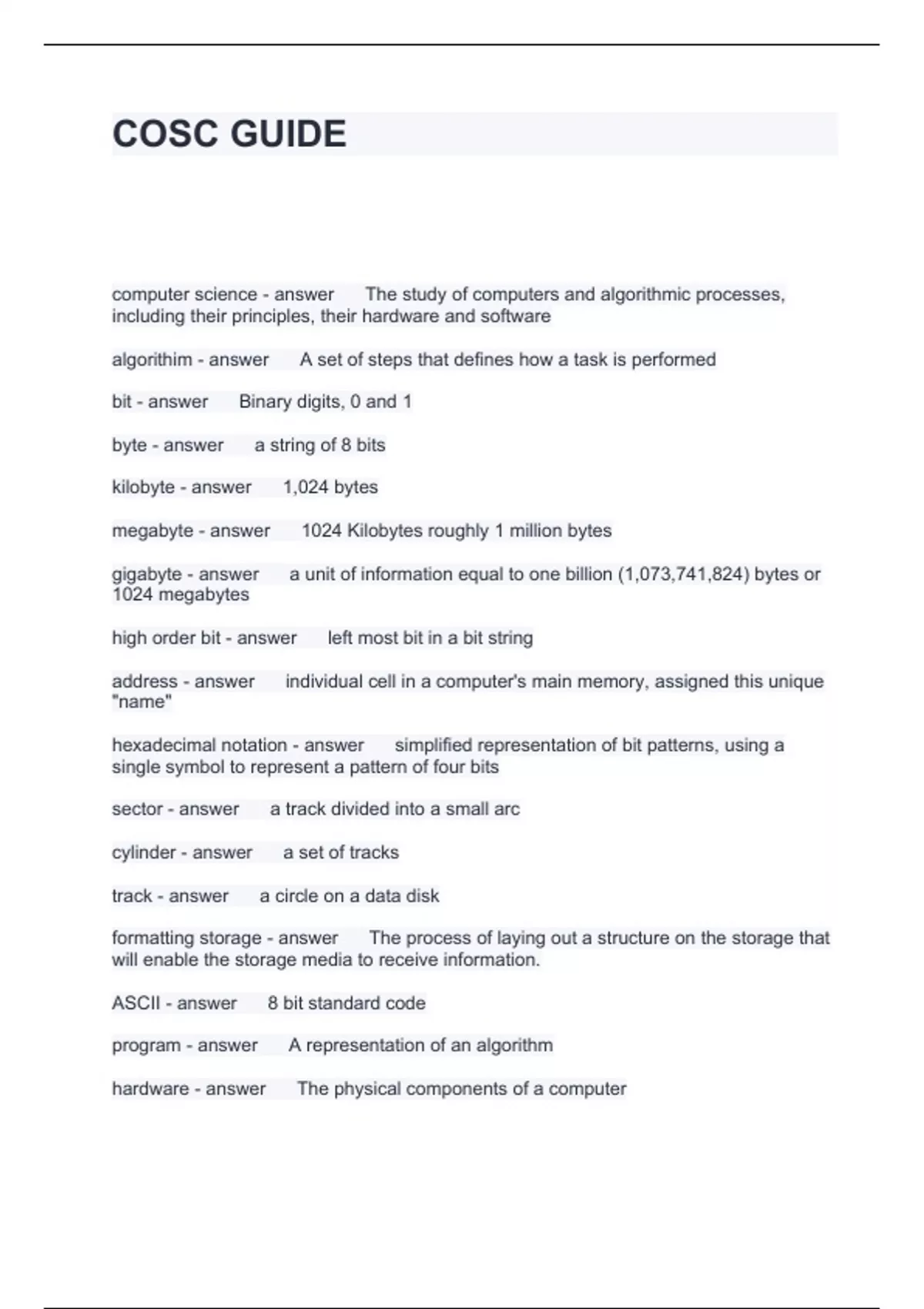 COSC GUIDE

computer science - answer The study of computers and algorithmic processes, including their principles, their hardware and software

algorithim - answer A set of steps that defines how a task is performed

bit - answer Binary digits, 0 and 1

byte - answer a string of 8 bits

kilobyte - answer 1,024 bytes

megabyte - answer 1024 Kilobytes roughly 1 million bytes

gigabyte - answer a unit of information equal to one billion (1,073,741,824) bytes or 1024 megabytes

high order bit - answer left most bit in a bit string

address - answer individual cell in a computer's main memory, assigned this unique "name"

hexadecimal notation - answer simplified representation of bit patterns, using a single symbol to represent a pattern of four bits

sector - answer a track divided into a small arc

cylinder - answer a set of tracks

track - answer a circle on a data disk

formatting storage - answer The process of laying out a structure on the storage that will enable the storage media to receive information.

ASCII - answer 8 bit standard code

program - answer A representation of an algorithm

hardware - answer The physical components of a computer